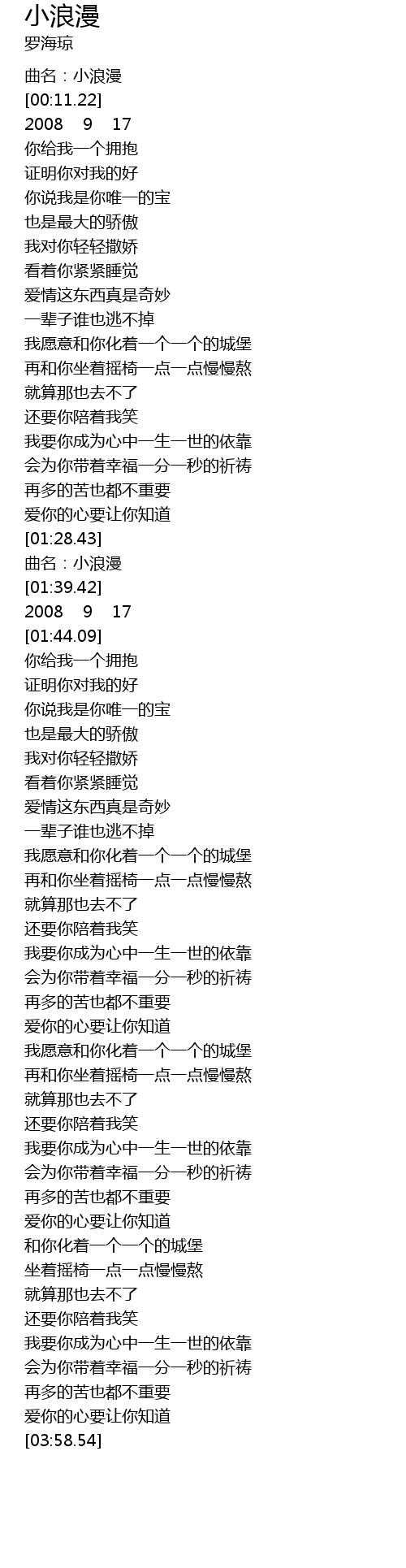 小浪漫
罗海琼

曲名：小浪漫
[00:11.22]
2008 9 17
你给我一个拥抱
证明你对我的好
你说我是你唯一的宝
也是最大的骄傲
我对你轻轻撒娇
看着你紧紧睡觉
爱情这东西真是奇妙
一辈子谁也逃不掉
我愿意和你化着一个一个的城堡
再和你坐着摇椅一点一点慢慢熬
就算那也去不了
还要你陪着我笑
我要你成为心中一生一世的依靠
会为你带着幸福一分一秒的祈祷
再多的苦也都不重要
爱你的心要让你知道
[01:28.43]
曲名：小浪漫
[01:39.42]
2008 9 17
[01:44.09]
你给我一个拥抱
证明你对我的好
你说我是你唯一的宝
也是最大的骄傲
我对你轻轻撒娇
看着你紧紧睡觉
爱情这东西真是奇妙
一辈子谁也逃不掉
我愿意和你化着一个一个的城堡
再和你坐着摇椅一点一点慢慢熬
就算那也去不了
还要你陪着我笑
我要你成为心中一生一世的依靠
会为你带着幸福一分一秒的祈祷
再多的苦也都不重要
爱你的心要让你知道
我愿意和你化着一个一个的城堡
再和你坐着摇椅一点一点慢慢熬
就算那也去不了
还要你陪着我笑
我要你成为心中一生一世的依靠
会为你带着幸福一分一秒的祈祷
再多的苦也都不重要
爱你的心要让你知道
和你化着一个一个的城堡
坐着摇椅一点一点慢慢熬
就算那也去不了
还要你陪着我笑
我要你成为心中一生一世的依靠
会为你带着幸福一分一秒的祈祷
再多的苦也都不重要
爱你的心要让你知道
[03:58.54]